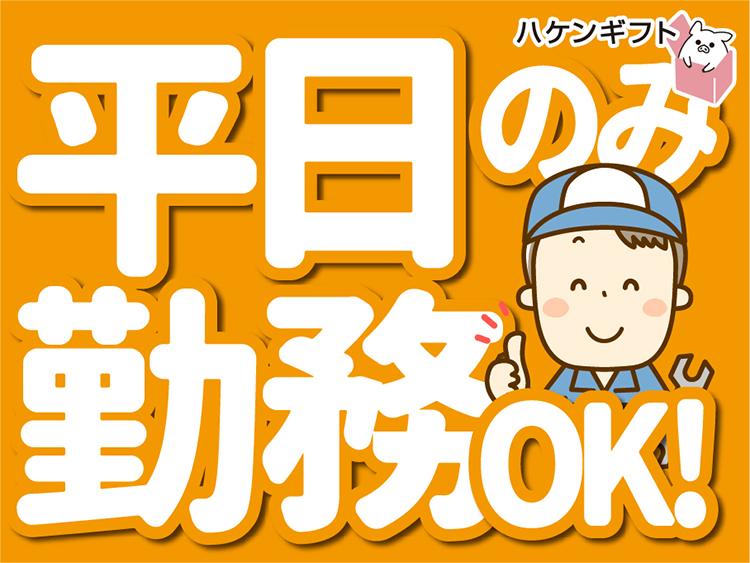 ハケンギフト

平日のみ
勤務OK!